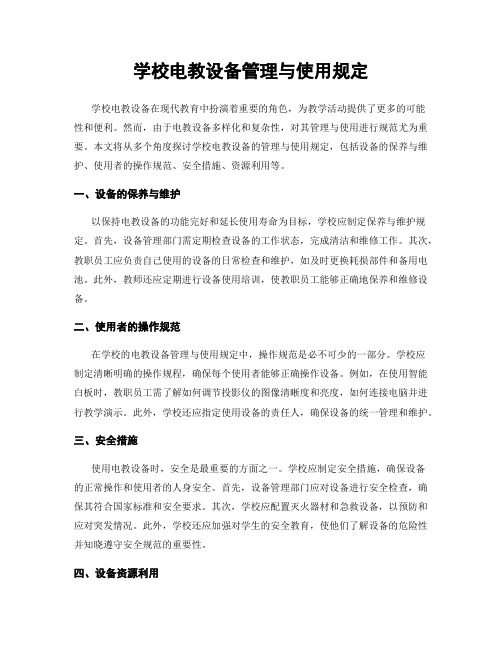 学校电教设备管理与使用规定

学校电教设备在现代教育中扮演着重要的角色，为教学活动提供了更多的可能性和便利。然而，由于电教设备多样化和复杂性，对其管理与使用进行规范尤为重要。本文将从多个角度探讨学校电教设备的管理与使用规定，包括设备的保养与维护、使用者的操作规范、安全措施、资源利用等。

一、设备的保养与维护

以保持电教设备的功能完好和延长使用寿命为目标，学校应制定保养与维护规定。首先，设备管理部门需定期检查设备的工作状态，完成清洁和维修工作。其次，教职员工应负责自己使用的设备的日常检查和维护，如及时更换耗损部件和备用电池。此外，教师还应定期进行设备使用培训，使教职员工能够正确地保养和维修设备。

二、使用者的操作规范

在学校的电教设备管理与使用规定中，操作规范是必不可少的一部分。学校应制定清晰明确的操作规程，确保每个使用者能够正确操作设备。例如，在使用智能白板时，教职员工需了解如何调节投影仪的图像清晰度和亮度，如何连接电脑并进行教学演示。此外，学校还应指定使用设备的责任人，确保设备的统一管理和维护。

三、安全措施

使用电教设备时，安全是最重要的方面之一。学校应制定安全措施，确保设备的正常操作和使用者的人身安全。首先，设备管理部门应对设备进行安全检查，确保其符合国家标准和安全要求。其次，学校应配置灭火器材和急救设备，以预防和应对突发情况。此外，学校还应加强对学生的安全教育，使他们了解设备的危险性并知晓遵守安全规范的重要性。

四、设备资源利用